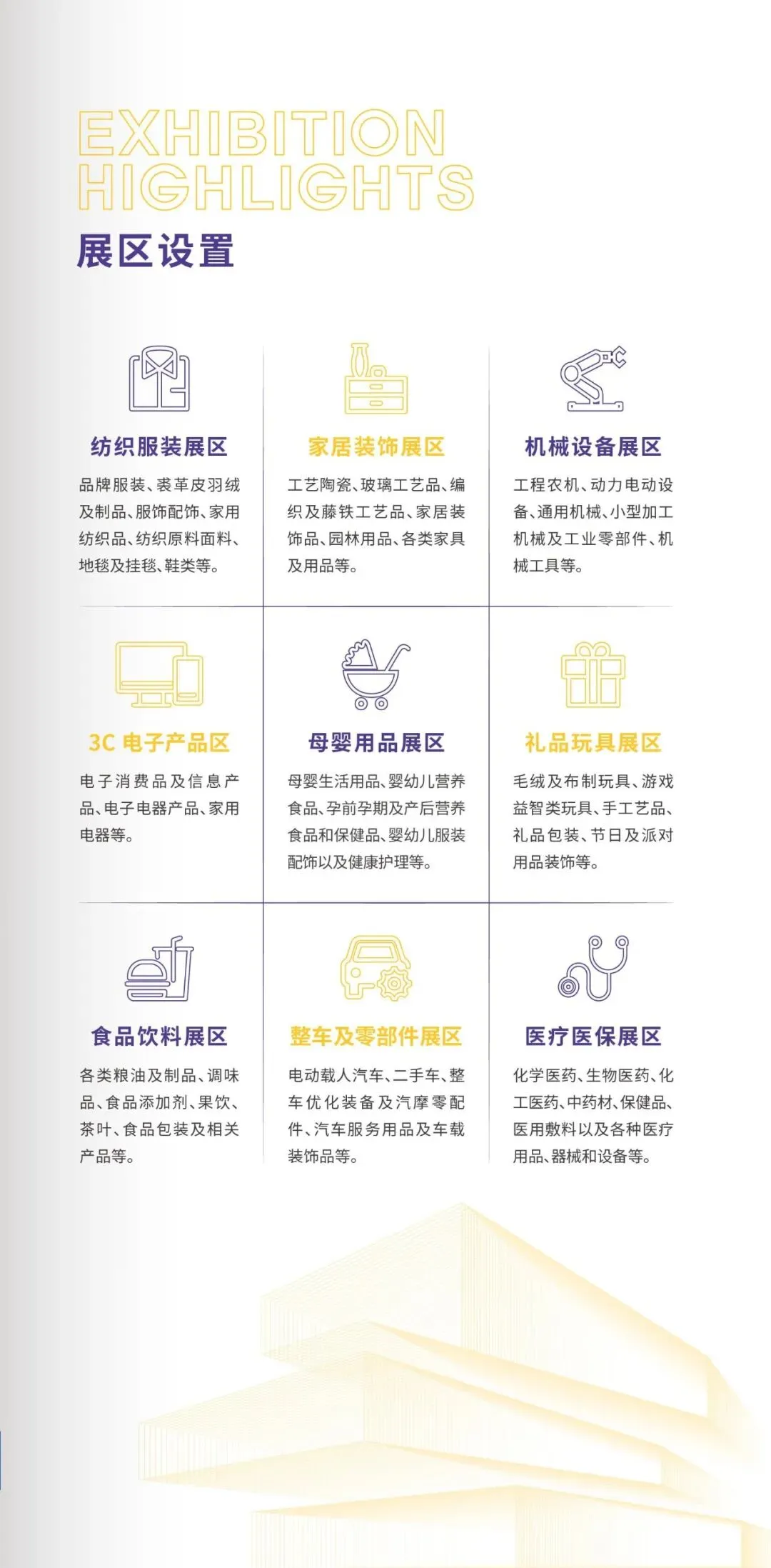 EXHIBITION HIGHLIGHTS

展区设置

纺织服装展区

品牌服装、裘革皮羽绒及制品、服饰配饰、家用纺织品、纺织原料面料、地毯及挂毯、鞋类等。

家居装饰展区

工艺陶瓷、玻璃工艺品、编织及藤铁工艺品、家居装饰品、园林用品、各类家具及用品等。

机械设备展区

工程农机、动力电动设备、通用机械、小型加工机械及工业零部件、机械工具等。

3C电子产品区

电子消费品及信息产品、电子电器产品、家用电器等。

母婴用品展区

母婴生活用品、婴幼儿营养食品、孕前孕期及产后营养食品和保健品、婴幼儿服装配饰以及健康护理等。

礼品玩具展区

毛绒及布制玩具、游戏益智类玩具、手工艺品、礼品包装、节日及派对用品装饰等。

食品饮料展区

各类粮油及制品、调味品、食品添加剂、果饮、茶叶、食品包装及相关产品等。

整车及零部件展区

电动载人汽车、二手车、整车优化装备及汽摩零配件、汽车服务用品及车载装饰品等。

医疗医保展区

化学医药、生物医药、化工医药、中药材、保健品、医用敷料以及各种医疗用品、器械和设备等。